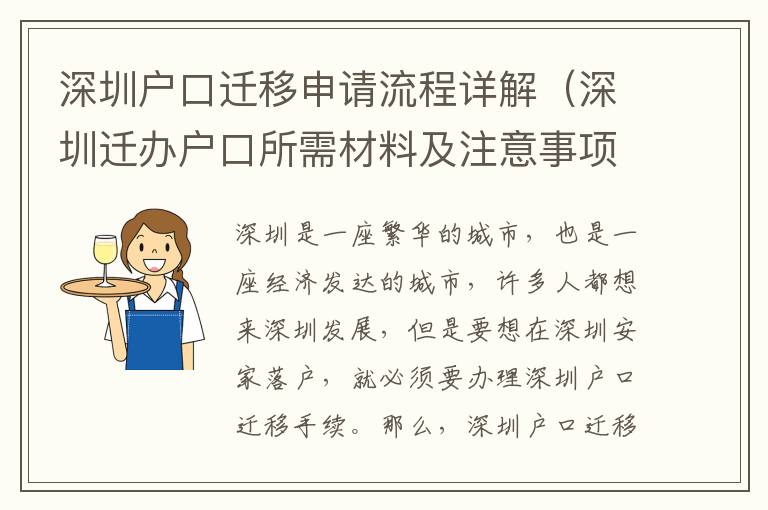 深圳户口迁移申请流程详解（深圳迁办户口所需材料及注意事项

深圳是一座繁华的城市，也是一座经济发达的城市，许多人都想来深圳发展，但是要想在深圳安家落户，就必须要办理深圳户口迁移手续。那么，深圳户口迁移